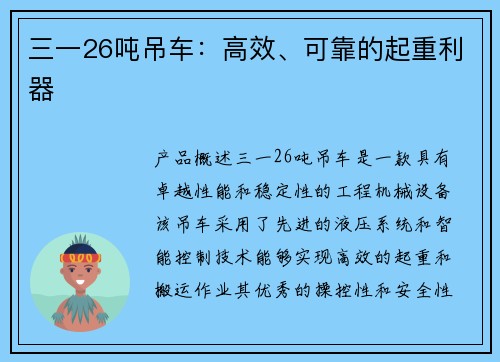 三一26吨吊车：高效、可靠的起重利器

产品概述三一26吨吊车是一款具有卓越性能和稳定性的工程机械设备该吊车采用了先进的液压系统和智能控制技术能够实现高效的起重和搬运作业其优秀的操控性和安全性